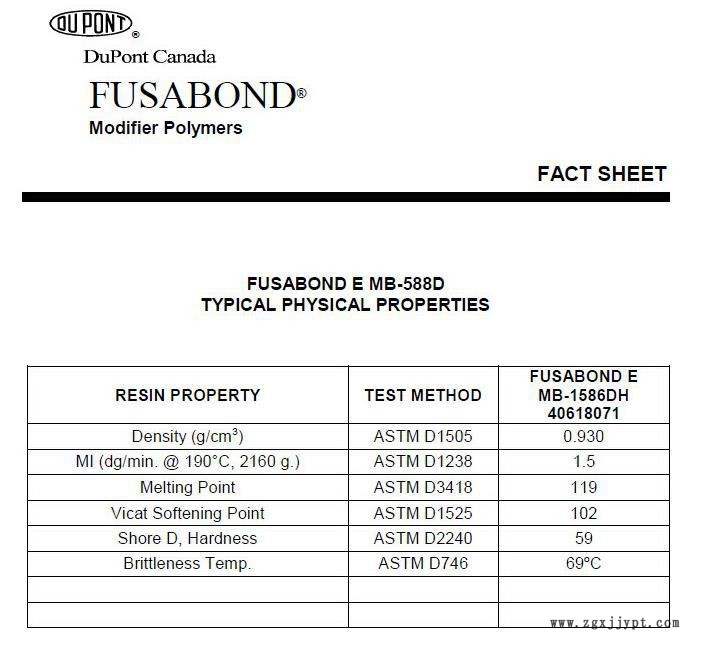 DU PONT®

DuPont Canada

FUSABOND®

Modifier Polymers

FACT SHEET

FUSABOND E MB-588D
TYPICAL PHYSICAL PROPERTIES

| RESIN PROPERTY | TEST METHOD | FUSABOND E MB-1586DH 40618071 |
|---|---|---|
| Density (g/cm$^3$) | ASTM D1505 | 0.930 |
| MI (dg/min. @ 190°C, 2160 g.) | ASTM D1238 | 1.5 |
| Melting Point | ASTM D3418 | 119 |
| Vicat Softening Point | ASTM D1525 | 102 |
| Shore D, Hardness | ASTM D2240 | 59 |
| Brittleness Temp. | ASTM D746 | 69°C |
| | | |
| | | |

www.zgxjjypt.com